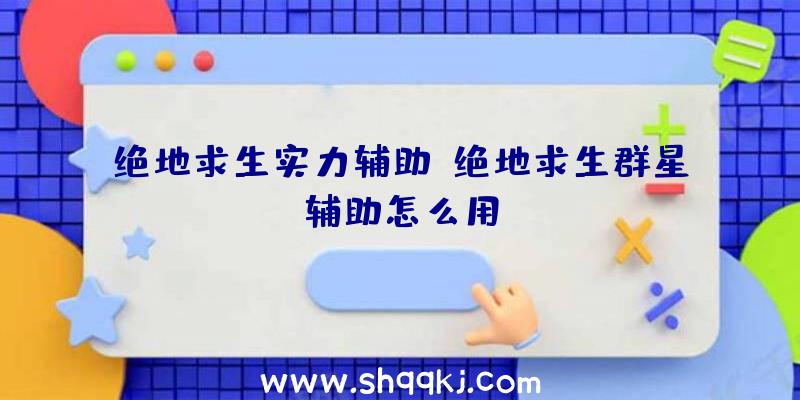 绝地求生实力辅助 绝地求生群星辅助怎么用

www.shqqkj.com